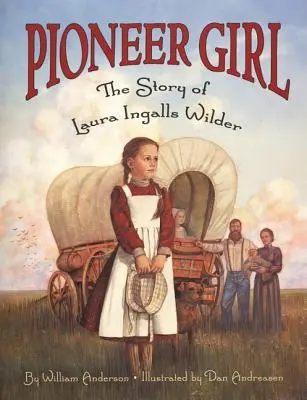 PIONEER GIRL
The Story of
Laura Ingalls Wilder

By William Anderson • Illustrated by Dan Andreasen